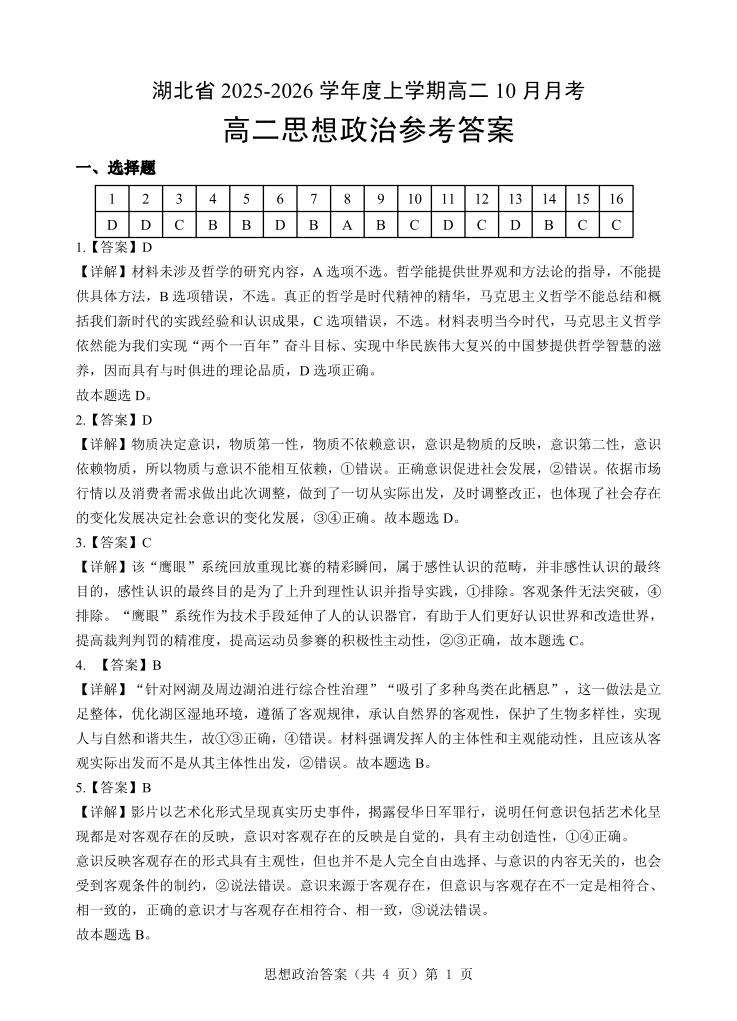 湖北省 2025-2026 学年度上学期高二 10 月月考

高二思想政治参考答案

一、选择题

| 1 | 2 | 3 | 4 | 5 | 6 | 7 | 8 | 9 | 10 | 11 | 12 | 13 | 14 | 15 | 16 |
|---|---|---|---|---|---|---|---|---|---|---|---|---|---|---|---|
| D | D | C | B | B | D | B | A | B | C | D | C | D | B | C | C |

1.【答案】D

【详解】材料未涉及哲学的研究内容，A 选项不选。哲学能提供世界观和方法论的指导，不能提供具体方法，B 选项错误，不选。真正的哲学是时代精神的精华，马克思主义哲学不能总结和概括我们新时代的实践经验和认识成果，C 选项错误，不选。材料表明当今时代，马克思主义哲学依然能为我们实现“两个一百年”奋斗目标、实现中华民族伟大复兴的中国梦提供哲学智慧的滋养，因而具有与时俱进的理论品质，D 选项正确。

故本题选 D。

2.【答案】D

【详解】物质决定意识，物质第一性，物质不依赖意识，意识是物质的反映，意识第二性，意识依赖物质，所以物质与意识不能相互依赖，①错误。正确意识促进社会发展，②错误。依据市场行情以及消费者需求做出此次调整，做到了一切从实际出发，及时调整改正，也体现了社会存在的变化发展决定社会意识的变化发展，③④正确。故本题选 D。

3.【答案】C

【详解】该“鹰眼”系统回放重现比赛的精彩瞬间，属于感性认识的范畴，并非感性认识的最终目的，感性认识的最终目的是为了上升到理性认识并指导实践，①排除。客观条件无法突破，④排除。“鹰眼”系统作为技术手段延伸了人的认识器官，有助于人们更好认识世界和改造世界，提高裁判判罚的精准度，提高运动员参赛的积极性主动性，②③正确，故本题选 C。

4. 【答案】B

【详解】“针对网湖及周边湖泊进行综合性治理”“吸引了多种鸟类在此栖息”，这一做法是立足整体，优化湖区湿地环境，遵循了客观规律，承认自然界的客观性，保护了生物多样性，实现人与自然和谐共生，故①③正确，④错误。材料强调发挥人的主体性和主观能动性，且应该从客观实际出发而不是从其主体性出发，②错误。故本题选 B。

5.【答案】B

【详解】影片以艺术化形式呈现真实历史事件，揭露侵华日军罪行，说明任何意识包括艺术化呈现都是对客观存在的反映，意识对客观存在的反映是自觉的，具有主动创造性，①④正确。

意识反映客观存在的形式具有主观性，但也并不是人完全自由选择、与意识的内容无关的，也会受到客观条件的制约，②说法错误。意识来源于客观存在，但意识与客观存在不一定是相符合、相一致的，正确的意识才与客观存在相符合、相一致，③说法错误。

故本题选 B。

思想政治答案（共 4 页）第 1 页